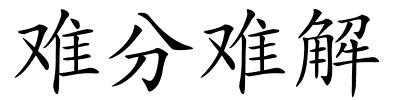 难分难解